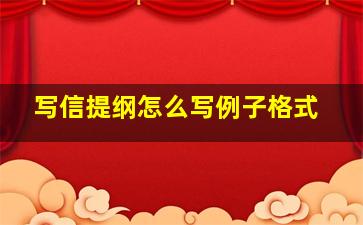 写信提纲怎么写例子格式